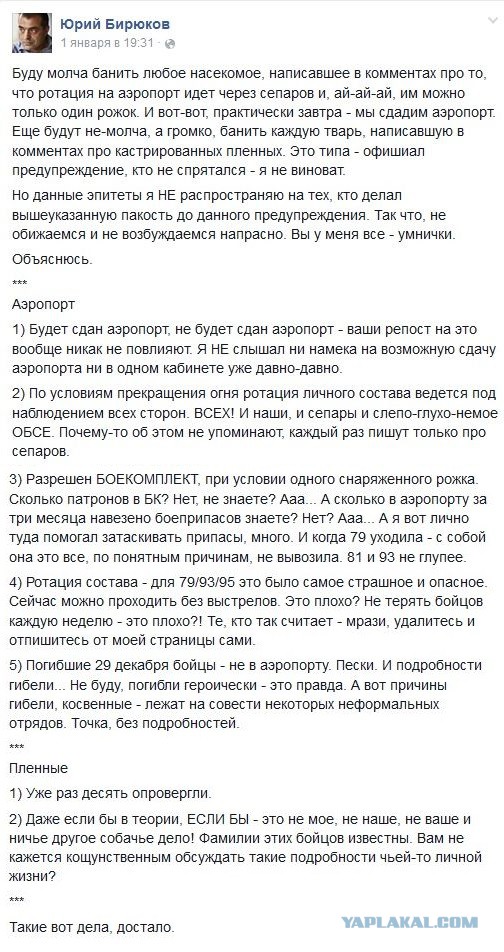 Юрий Бирюков
1 января в 19:31

Буду молча банить любое насекомое, написавшее в комментах про то, что ротация на аэропорт идет через сепаров и, ай-ай-ай, им можно только один рожок. И вот-вот, практически завтра - мы сдадим аэропорт. Еще будут не-молча, а громко, банить каждую тварь, написавшую в комментах про кастрированных пленных. Это типа - офишиал предупреждение, кто не спрятался - я не виноват.

Но данные эпитеты я НЕ распространяю на тех, кто делал вышеуказанную пакость до данного предупреждения. Так что, не обижаемся и не возбуждаемся напрасно. Вы у меня все - умнички.

Объяснюсь.

***

Аэропорт

1) Будет сдан аэропорт, не будет сдан аэропорт - ваши репост на это вообще никак не повлияют. Я НЕ слышал ни намека на возможную сдачу аэропорта ни в одном кабинете уже давно-давно.

2) По условиям прекращения огня ротация личного состава ведется под наблюдением всех сторон. ВСЕХ! И наши, и сепары и слепо-глухо-немое ОБСЕ. Почему-то об этом не упоминают, каждый раз пишут только про сепаров.

3) Разрешен БОЕКОМПЛЕКТ, при условии одного снаряженного рожка. Сколько патронов в БК? Нет, не знаете? Ааа... А сколько в аэропорту за три месяца навезено боеприпасов знаете? Нет? Ааа... А я вот лично туда помогал затаскивать припасы, много. И когда 79 уходила - с собой она это все, по понятным причинам, не вывозила. 81 и 93 не глупее.

4) Ротация состава - для 79/93/95 это было самое страшное и опасное. Сейчас можно проходить без выстрелов. Это плохо? Не терять бойцов каждую неделю - это плохо?! Те, кто так считает - мрази, удалитесь и отпишитесь от моей страницы сами.

5) Погибшие 29 декабря бойцы - не в аэропорту. Пески. И подробности гибели... Не буду, погибли героически - это правда. А вот причины гибели, косвенные - лежат на совести некоторых неформальных отрядов. Точка, без подробностей.

***

Пленные

1) Уже раз десять опровергли.

2) Даже если бы в теории, ЕСЛИ БЫ - это не мое, не наше, не ваше и ничье другое собачье дело! Фамилии этих бойцов известны. Вам не кажется кощунственным обсуждать такие подробности чьей-то личной жизни?

***

Такие вот дела, достало.

YAPLAKAL.COM